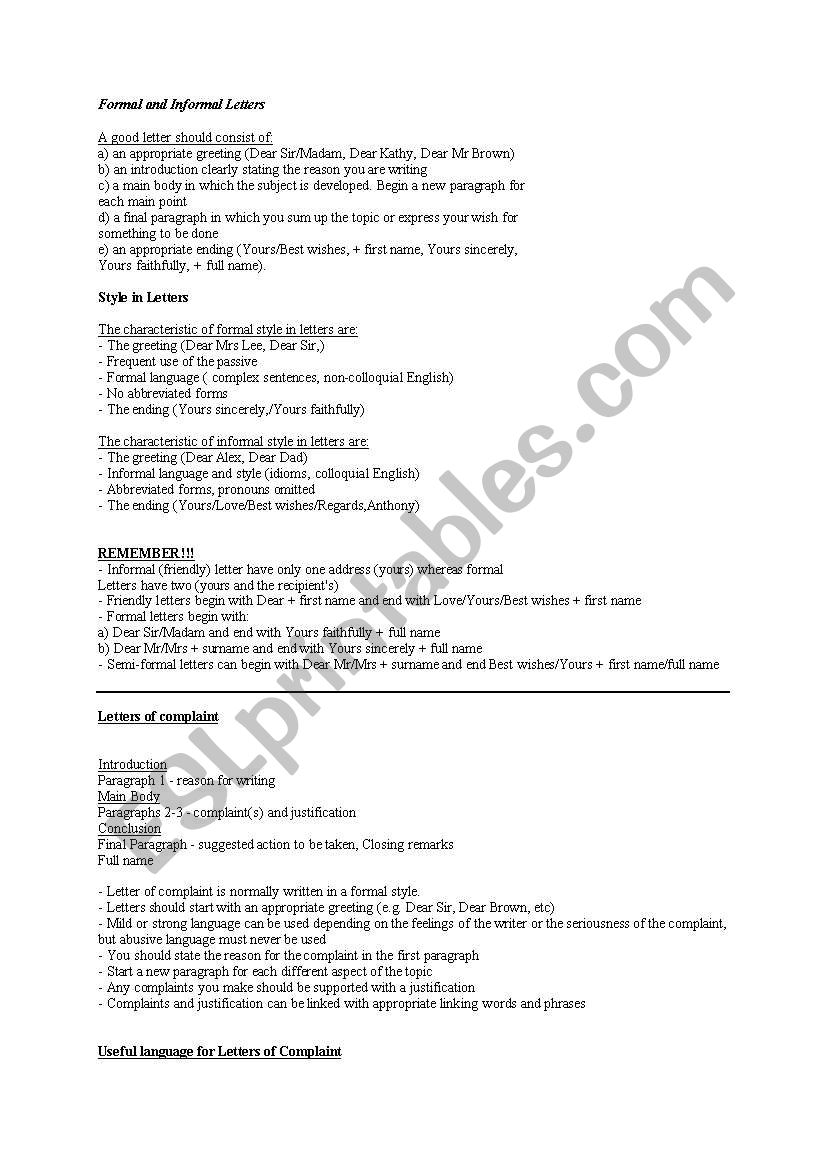 Formal and Informal Letters

A good letter should consist of:
a) an appropriate greeting (Dear Sir/Madam, Dear Kathy, Dear Mr Brown)
b) an introduction clearly stating the reason you are writing
c) a main body in which the subject is developed. Begin a new paragraph for each main point
d) a final paragraph in which you sum up the topic or express your wish for something to be done
e) an appropriate ending (Yours/Best wishes, + first name, Yours sincerely, Yours faithfully, + full name).

Style in Letters

The characteristic of formal style in letters are:
- The greeting (Dear Mrs Lee, Dear Sir,)
- Frequent use of the passive
- Formal language ( complex sentences, non-colloquial English)
- No abbreviated forms
- The ending (Yours sincerely,/Yours faithfully)

The characteristic of informal style in letters are:
- The greeting (Dear Alex, Dear Dad)
- Informal language and style (idioms, colloquial English)
- Abbreviated forms, pronouns omitted
- The ending (Yours/Love/Best wishes/Regards,Anthony)

REMEMBER!!!
- Informal (friendly) letter have only one address (yours) whereas formal Letters have two (yours and the recipient's)
- Friendly letters begin with Dear + first name and end with Love/Yours/Best wishes + first name
- Formal letters begin with:
a) Dear Sir/Madam and end with Yours faithfully + full name
b) Dear Mr/Mrs + surname and end with Yours sincerely + full name
- Semi-formal letters can begin with Dear Mr/Mrs + surname and end Best wishes/Yours + first name/full name

Letters of complaint

Introduction
Paragraph 1 - reason for writing
Main Body
Paragraphs 2-3 - complaint(s) and justification
Conclusion
Final Paragraph - suggested action to be taken, Closing remarks
Full name

- Letter of complaint is normally written in a formal style.
- Letters should start with an appropriate greeting (e.g. Dear Sir, Dear Brown, etc)
- Mild or strong language can be used depending on the feelings of the writer or the seriousness of the complaint, but abusive language must never be used
- You should state the reason for the complaint in the first paragraph
- Start a new paragraph for each different aspect of the topic
- Any complaints you make should be supported with a justification
- Complaints and justification can be linked with appropriate linking words and phrases

Useful language for Letters of Complaint

ESLprintables.com